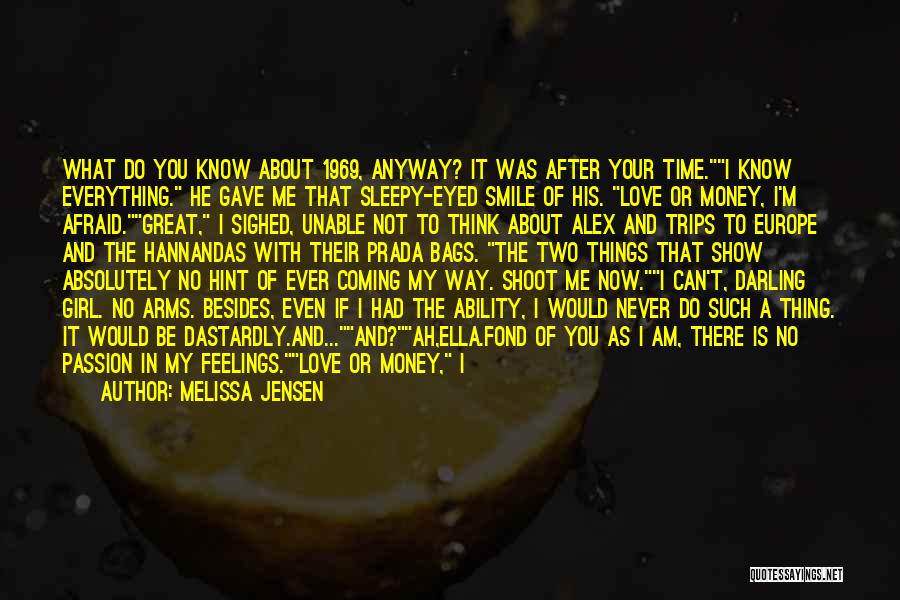 WHAT DO YOU KNOW ABOUT 1969, ANYWAY? IT WAS AFTER YOUR TIME.""I KNOW EVERYTHING." HE GAVE ME THAT SLEEPY-EYED SMILE OF HIS. "LOVE OR MONEY, I'M AFRAID.""GREAT," I SIGHED, UNABLE NOT TO THINK ABOUT ALEX AND TRIPS TO EUROPE AND THE HANNANDAS WITH THEIR PRADA BAGS. "THE TWO THINGS THAT SHOW ABSOLUTELY NO HINT OF EVER COMING MY WAY. SHOOT ME NOW.""I CAN'T, DARLING GIRL. NO ARMS. BESIDES, EVEN IF I HAD THE ABILITY, I WOULD NEVER DO SUCH A THING. IT WOULD BE DASTARDLY.AND...""AND?""AH,ELLA.FOND OF YOU AS I AM, THERE IS NO PASSION IN MY FEELINGS.""LOVE OR MONEY," I

AUTHOR: MELISSA JENSEN

QUOTESSAYINGS.NET